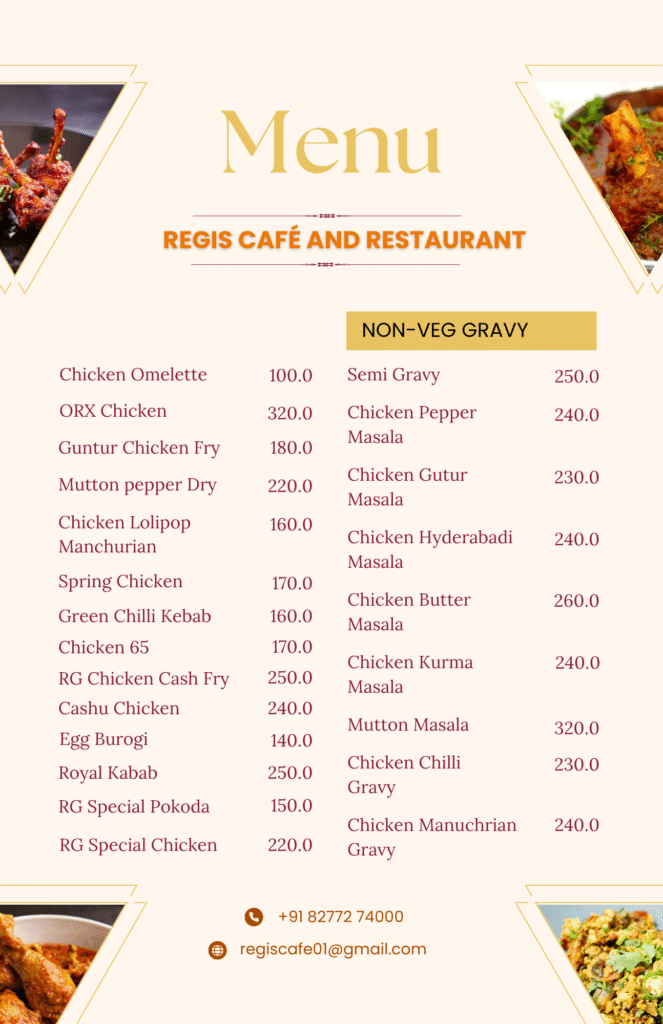 Menu

REGIS CAFÉ AND RESTAURANT

| | |
|---|---|
| Chicken Omelette | 100.0 |
| ORX Chicken | 320.0 |
| Guntur Chicken Fry | 180.0 |
| Mutton pepper Dry | 220.0 |
| Chicken Lolipop Manchurian | 160.0 |
| Spring Chicken | 170.0 |
| Green Chilli Kebab | 160.0 |
| Chicken 65 | 170.0 |
| RG Chicken Cash Fry | 250.0 |
| Cashu Chicken | 240.0 |
| Egg Burogi | 140.0 |
| Royal Kabab | 250.0 |
| RG Special Pokoda | 150.0 |
| RG Special Chicken | 220.0 |

NON-VEG GRAVY

| | |
|---|---|
| Semi Gravy | 250.0 |
| Chicken Pepper Masala | 240.0 |
| Chicken Gutur Masala | 230.0 |
| Chicken Hyderabadi Masala | 240.0 |
| Chicken Butter Masala | 260.0 |
| Chicken Kurma Masala | 240.0 |
| Mutton Masala | 320.0 |
| Chicken Chilli Gravy | 230.0 |
| Chicken Manuchrian Gravy | 240.0 |

+91 82772 74000

regiscafe01@gmail.com